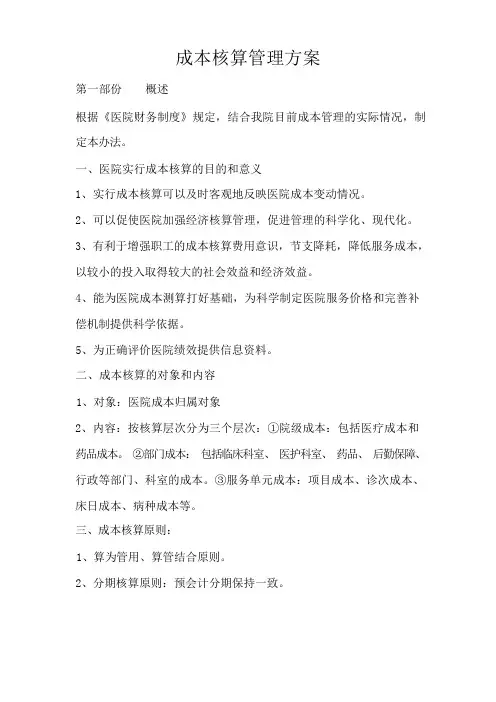 成本核算管理方案

第一部份　概述

根据《医院财务制度》规定，结合我院目前成本管理的实际情况，制定本办法。

一、医院实行成本核算的目的和意义

1、实行成本核算可以及时客观地反映医院成本变动情况。

2、可以促使医院加强经济核算管理，促进管理的科学化、现代化。

3、有利于增强职工的成本核算费用意识，节支降耗，降低服务成本，以较小的投入取得较大的社会效益和经济效益。

4、能为医院成本测算打好基础，为科学制定医院服务价格和完善补偿机制提供科学依据。

5、为正确评价医院绩效提供信息资料。

二、成本核算的对象和内容

1、对象：医院成本归属对象

2、内容：按核算层次分为三个层次：①院级成本：包括医疗成本和药品成本。②部门成本：包括临床科室、医护科室、药品、后勤保障、行政等部门、科室的成本。③服务单元成本：项目成本、诊次成本、床日成本、病种成本等。

三、成本核算原则：

1、算为管用、算管结合原则。

2、分期核算原则：预会计分期保持一致。